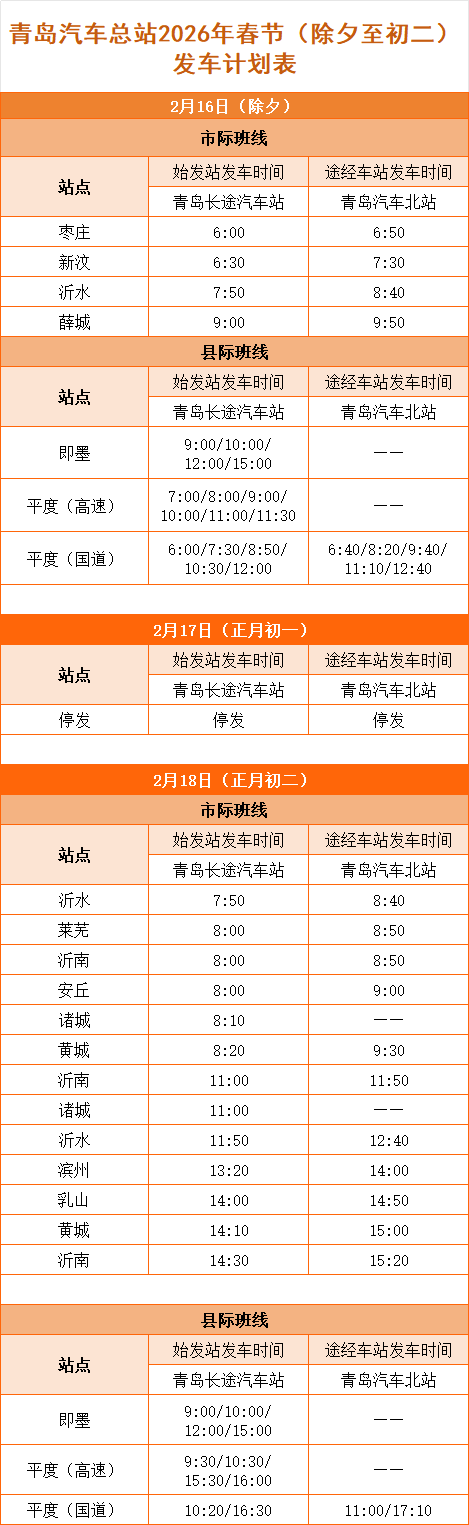 青岛汽车总站2026年春节（除夕至初二）发车计划表

2月16日（除夕）

市际班线

| 站点 | 始发站发车时间 | 途经车站发车时间 |
|---|---|---|
| | 青岛长途汽车站 | 青岛汽车北站 |
| 枣庄 | 6:00 | 6:50 |
| 新汶 | 6:30 | 7:30 |
| 沂水 | 7:50 | 8:40 |
| 薛城 | 9:00 | 9:50 |

县际班线

| 站点 | 始发站发车时间 | 途经车站发车时间 |
|---|---|---|
| | 青岛长途汽车站 | 青岛汽车北站 |
| 即墨 | 9:00/10:00/12:00/15:00 | —— |
| 平度（高速） | 7:00/8:00/9:00/10:00/11:00/11:30 | —— |
| 平度（国道） | 6:00/7:30/8:50/10:30/12:00 | 6:40/8:20/9:40/11:10/12:40 |

2月17日（正月初一）

| 站点 | 始发站发车时间 | 途经车站发车时间 |
|---|---|---|
| | 青岛长途汽车站 | 青岛汽车北站 |
| 停发 | 停发 | 停发 |

2月18日（正月初二）

市际班线

| 站点 | 始发站发车时间 | 途经车站发车时间 |
|---|---|---|
| | 青岛长途汽车站 | 青岛汽车北站 |
| 沂水 | 7:50 | 8:40 |
| 莱芜 | 8:00 | 8:50 |
| 沂南 | 8:00 | 8:50 |
| 安丘 | 8:00 | 9:00 |
| 诸城 | 8:10 | —— |
| 黄城 | 8:20 | 9:30 |
| 沂南 | 11:00 | 11:50 |
| 诸城 | 11:00 | —— |
| 沂水 | 11:50 | 12:40 |
| 滨州 | 13:20 | 14:00 |
| 乳山 | 14:00 | 14:50 |
| 黄城 | 14:10 | 15:00 |
| 沂南 | 14:30 | 15:20 |

县际班线

| 站点 | 始发站发车时间 | 途经车站发车时间 |
|---|---|---|
| | 青岛长途汽车站 | 青岛汽车北站 |
| 即墨 | 9:00/10:00/12:00/15:00 | —— |
| 平度（高速） | 9:30/10:30/15:30/16:00 | —— |
| 平度（国道） | 10:20/16:30 | 11:00/17:10 |